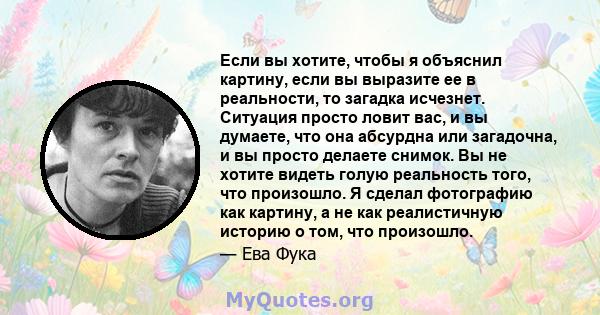 Если вы хотите, чтобы я объяснил картину, если вы выразите ее в реальности, то загадка исчезнет. Ситуация просто ловит вас, и вы думаете, что она абсурдна или загадочна, и вы просто делаете снимок. Вы не хотите видеть голую реальность того, что произошло. Я сделал фотографию как картину, а не как реалистичную историю о том, что произошло.

— Ева Фука

MyQuotes.org